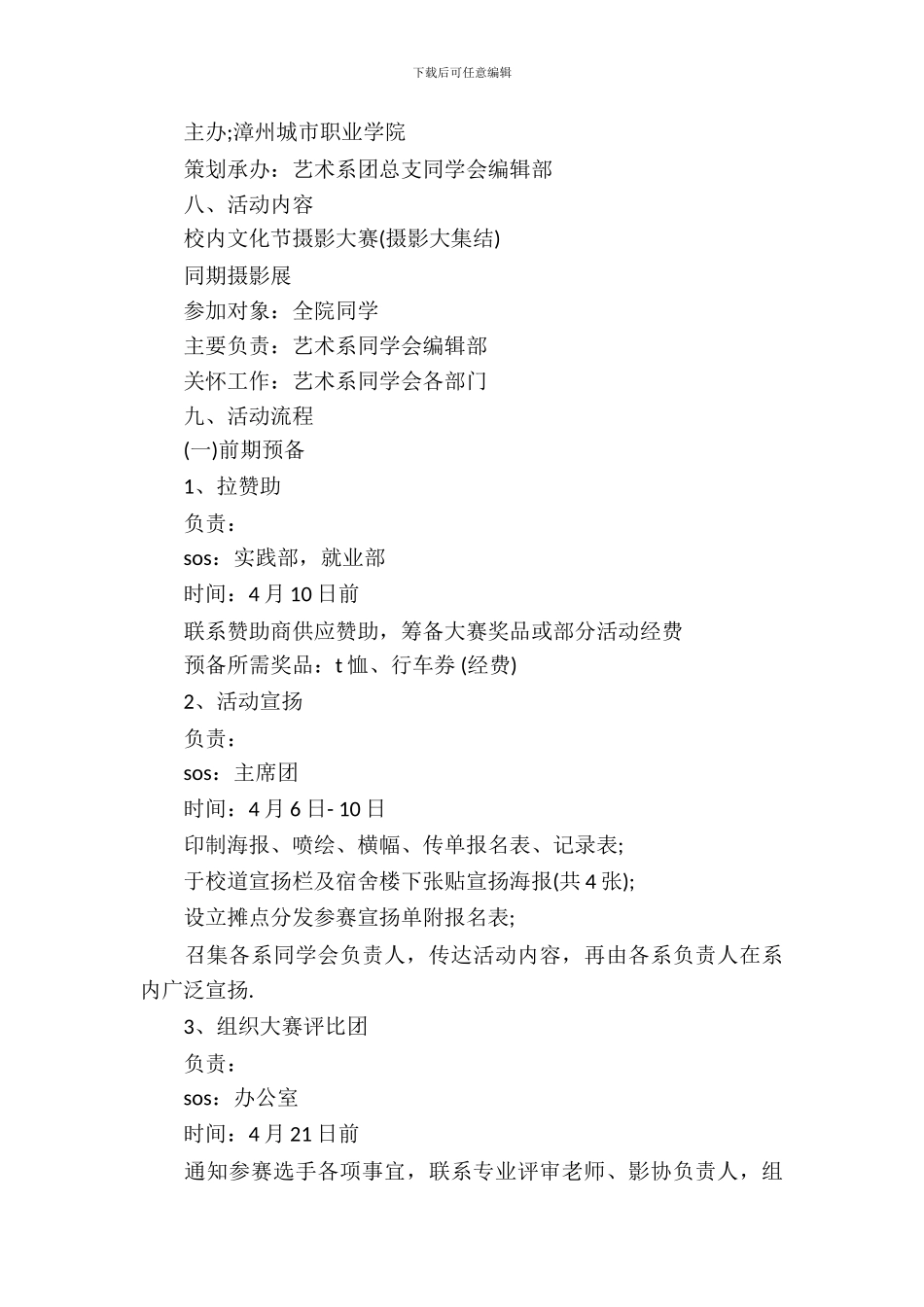 下载后可任意编辑

主办;漳州城市职业学院

策划承办：艺术系团总支同学会编辑部

八、活动内容

校内文化节摄影大赛(摄影大集结)

同期摄影展

参加对象：全院同学

主要负责：艺术系同学会编辑部

关怀工作：艺术系同学会各部门

九、活动流程

(一)前期预备

1、拉赞助

负责：

sos：实践部，就业部

时间：4 月 10 日前

联系赞助商供应赞助，筹备大赛奖品或部分活动经费

预备所需奖品：t 恤、行车券 (经费)

2、活动宣扬

负责：

sos：主席团

时间：4 月 6 日- 10 日

印制海报、喷绘、横幅、传单报名表、记录表;

于校道宣扬栏及宿舍楼下张贴宣扬海报(共 4 张);

设立摊点分发参赛宣扬单附报名表;

召集各系同学会负责人，传达活动内容，再由各系负责人在系内广泛宣扬.

3、组织大赛评比团

负责：

sos：办公室

时间：4 月 21 日前

通知参赛选手各项事宜，联系专业评审老师、影协负责人，组